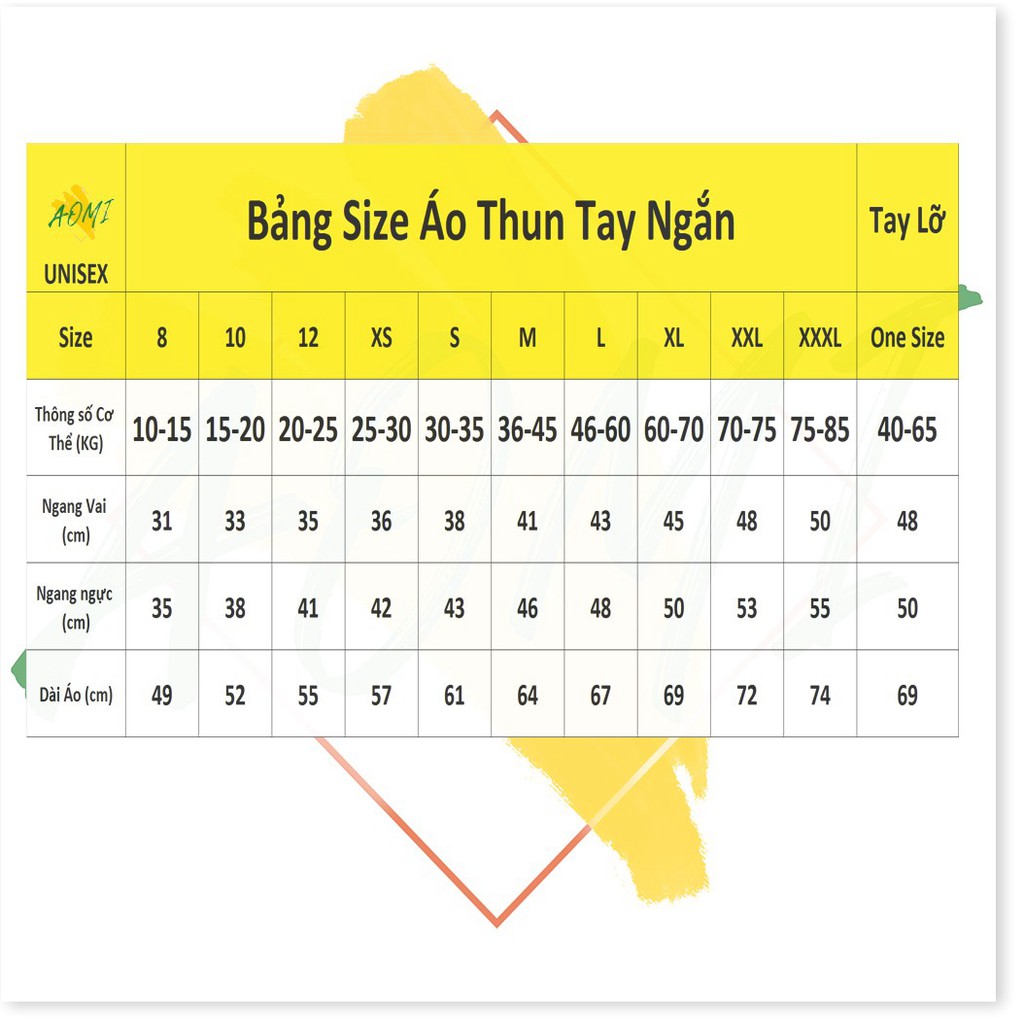 | AOMI UNISEX | Bảng Size Áo Thun Tay Ngắn | | | | | | | | | | Tay Lỡ |
|---|---|---|---|---|---|---|---|---|---|---|---|
| Size | 8 | 10 | 12 | XS | S | M | L | XL | XXL | XXXL | One Size |
| Thông số Cơ Thể (KG) | 10-15 | 15-20 | 20-25 | 25-30 | 30-35 | 36-45 | 46-60 | 60-70 | 70-75 | 75-85 | 40-65 |
| Ngang Vai (cm) | 31 | 33 | 35 | 36 | 38 | 41 | 43 | 45 | 48 | 50 | 48 |
| Ngang ngực (cm) | 35 | 38 | 41 | 42 | 43 | 46 | 48 | 50 | 53 | 55 | 50 |
| Dài Áo (cm) | 49 | 52 | 55 | 57 | 61 | 64 | 67 | 69 | 72 | 74 | 69 |